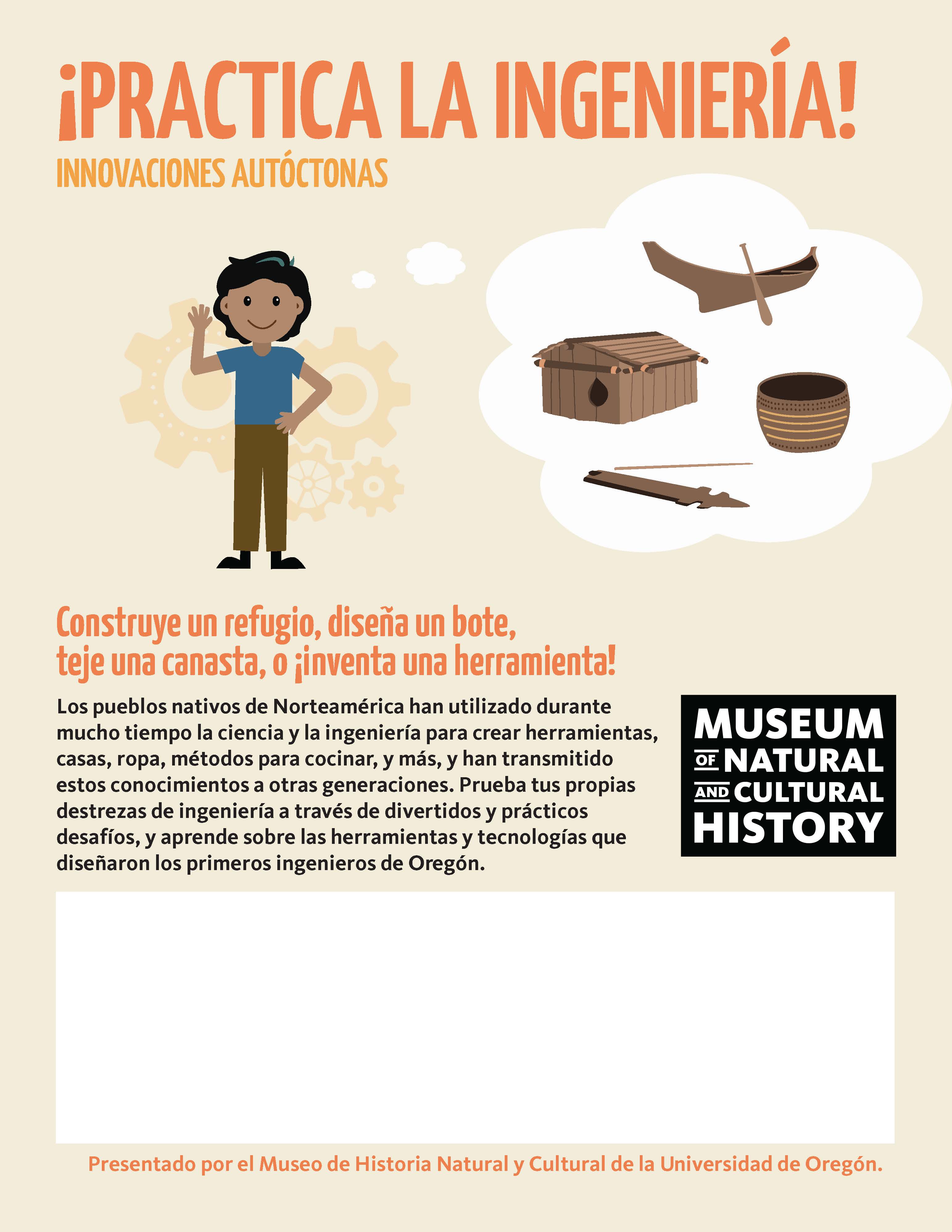 ¡PRACTICA LA INGENIERÍA!
INNOVACIONES AUTÓCTONAS

Construye un refugio, diseña un bote, teje una canasta, o ¡inventa una herramienta!

Los pueblos nativos de Norteamérica han utilizado durante mucho tiempo la ciencia y la ingeniería para crear herramientas, casas, ropa, métodos para cocinar, y más, y han transmitido estos conocimientos a otras generaciones. Prueba tus propias destrezas de ingeniería a través de divertidos y prácticos desafíos, y aprende sobre las herramientas y tecnologías que diseñaron los primeros ingenieros de Oregón.

MUSEUM OF NATURAL AND CULTURAL HISTORY

Presentado por el Museo de Historia Natural y Cultural de la Universidad de Oregón.